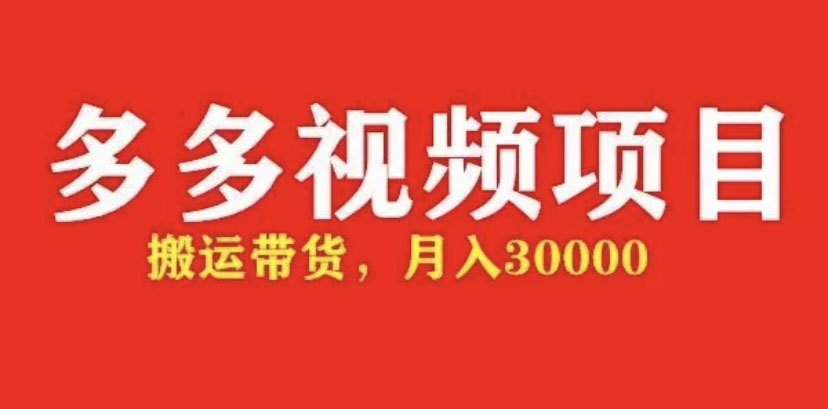 多多视频项目

搬运带货，月入30000